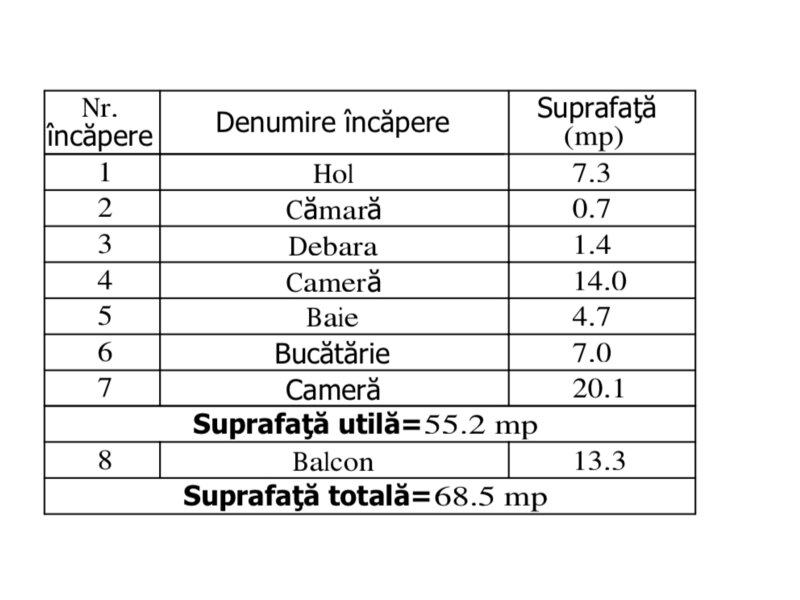 | Nr. încăpere | Denumire încăpere | Suprafaţă (mp) |
|---|---|---|
| 1 | Hol | 7.3 |
| 2 | Cămară | 0.7 |
| 3 | Debara | 1.4 |
| 4 | Cameră | 14.0 |
| 5 | Baie | 4.7 |
| 6 | Bucătărie | 7.0 |
| 7 | Cameră | 20.1 |
| Suprafaţă utilă=55.2 mp | | |
| 8 | Balcon | 13.3 |
| Suprafaţă totală=68.5 mp | | |